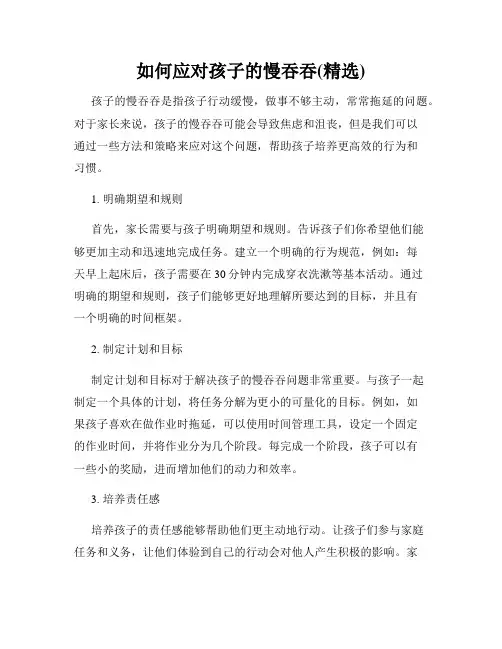 如何应对孩子的慢吞吞(精选)

孩子的慢吞吞是指孩子行动缓慢，做事不够主动，常常拖延的问题。对于家长来说，孩子的慢吞吞可能会导致焦虑和沮丧，但是我们可以通过一些方法和策略来应对这个问题，帮助孩子培养更高效的行为和习惯。

1. 明确期望和规则

首先，家长需要与孩子明确期望和规则。告诉孩子们你希望他们能够更加主动和迅速地完成任务。建立一个明确的行为规范，例如：每天早上起床后，孩子需要在30分钟内完成穿衣洗漱等基本活动。通过明确的期望和规则，孩子们能够更好地理解所要达到的目标，并且有一个明确的时间框架。

2. 制定计划和目标

制定计划和目标对于解决孩子的慢吞吞问题非常重要。与孩子一起制定一个具体的计划，将任务分解为更小的可量化的目标。例如，如果孩子喜欢在做作业时拖延，可以使用时间管理工具，设定一个固定的作业时间，并将作业分为几个阶段。每完成一个阶段，孩子可以有一些小的奖励，进而增加他们的动力和效率。

3. 培养责任感

培养孩子的责任感能够帮助他们更主动地行动。让孩子们参与家庭任务和义务，让他们体验到自己的行动会对他人产生积极的影响。家